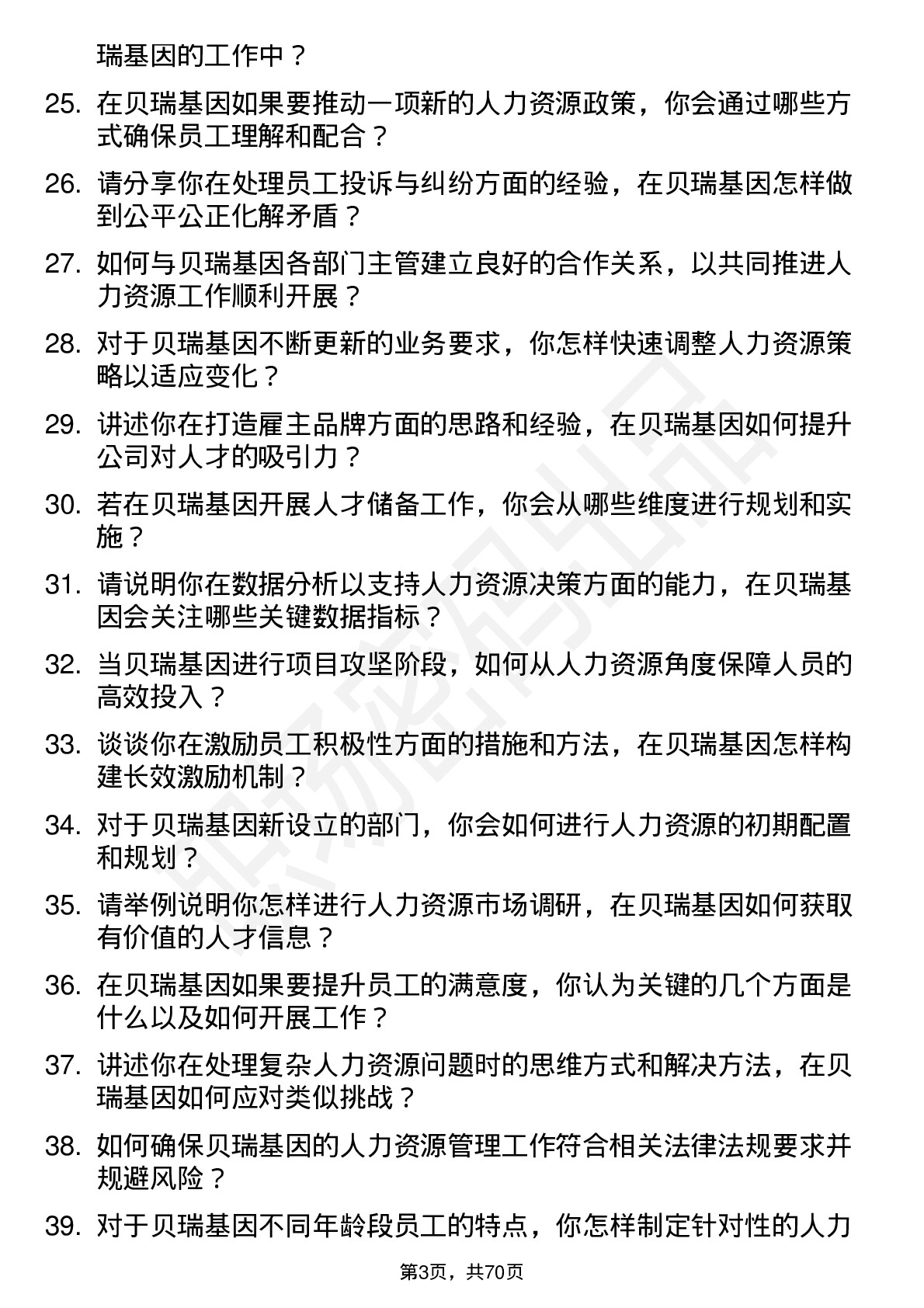 瑞基因的工作中？

25. 在贝瑞基因如果要推动一项新的人力资源政策，你会通过哪些方式确保员工理解和配合？

26. 请分享你在处理员工投诉与纠纷方面的经验，在贝瑞基因怎样做到公平公正化解矛盾？

27. 如何与贝瑞基因各部门主管建立良好的合作关系，以共同推进人力资源工作顺利开展？

28. 对于贝瑞基因不断更新的业务要求，你怎样快速调整人力资源策略以适应变化？

29. 讲述你在打造雇主品牌方面的思路和经验，在贝瑞基因如何提升公司对人才的吸引力？

30. 若在贝瑞基因开展人才储备工作，你会从哪些维度进行规划和实施？

31. 请说明你在数据分析以支持人力资源决策方面的能力，在贝瑞基因会关注哪些关键数据指标？

32. 当贝瑞基因进行项目攻坚阶段，如何从人力资源角度保障人员的高效投入？

33. 谈谈你在激励员工积极性方面的措施和方法，在贝瑞基因怎样构建长效激励机制？

34. 对于贝瑞基因新设立的部门，你会如何进行人力资源的初期配置和规划？

35. 请举例说明你怎样进行人力资源市场调研，在贝瑞基因如何获取有价值的人才信息？

36. 在贝瑞基因如果要提升员工的满意度，你认为关键的几个方面是什么以及如何开展工作？

37. 讲述你在处理复杂人力资源问题时的思维方式和解决方法，在贝瑞基因如何应对类似挑战？

38. 如何确保贝瑞基因的人力资源管理工作符合相关法律法规要求并规避风险？

39. 对于贝瑞基因不同年龄段员工的特点，你怎样制定针对性的人力

第3页，共70页